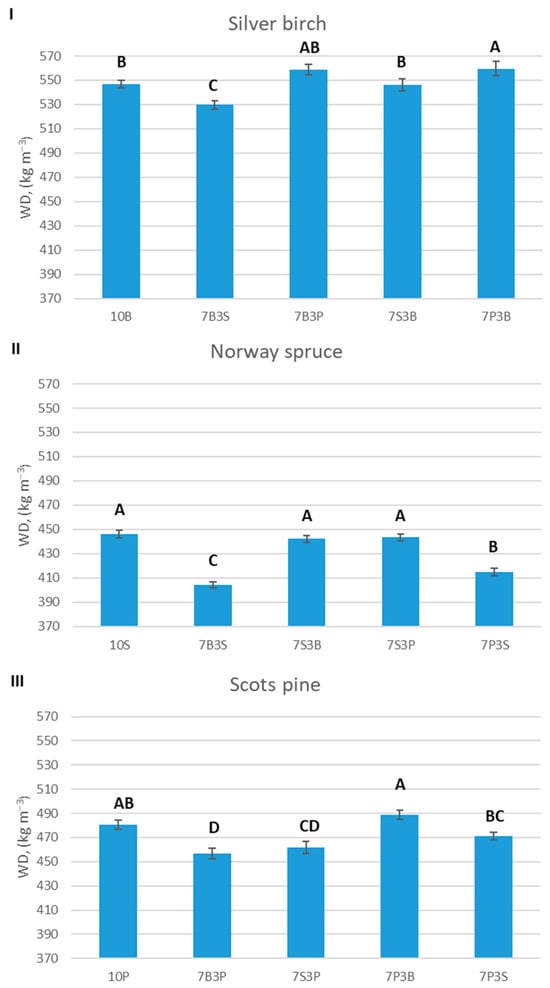 I

Silver birch

WD, (kg m$^{-3}$)

570
550
530
510
490
470
450
430
410
390
370

B C AB B A

10B 7B3S 7B3P 7S3B 7P3B

II

Norway spruce

WD, (kg m$^{-3}$)

570
550
530
510
490
470
450
430
410
390
370

A C A A B

10S 7B3S 7S3B 7S3P 7P3S

III

Scots pine

WD, (kg m$^{-3}$)

570
550
530
510
490
470
450
430
410
390
370

AB D CD A BC

10P 7B3P 7S3P 7P3B 7P3S